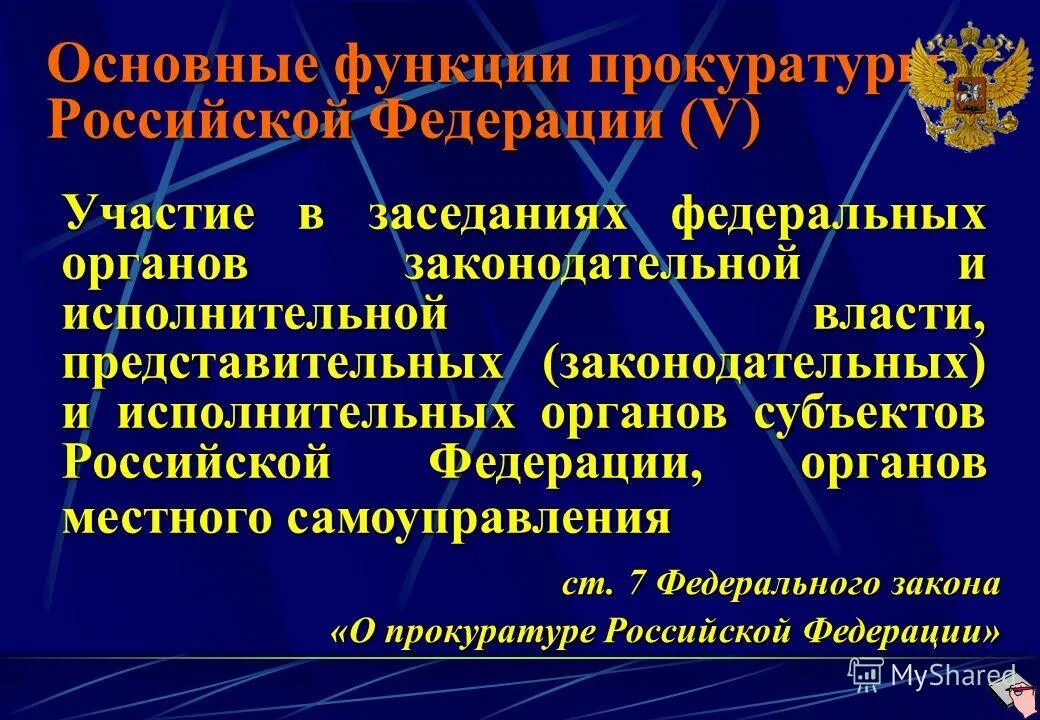 Основные функции прокуратуры Российской Федерации (V)

Участие в заседаниях федеральных органов законодательной и исполнительной власти, представительных (законодательных) и исполнительных органов субъектов Российской Федерации, органов местного самоуправления

ст. 7 Федерального закона «О прокуратуре Российской Федерации»

MyShared